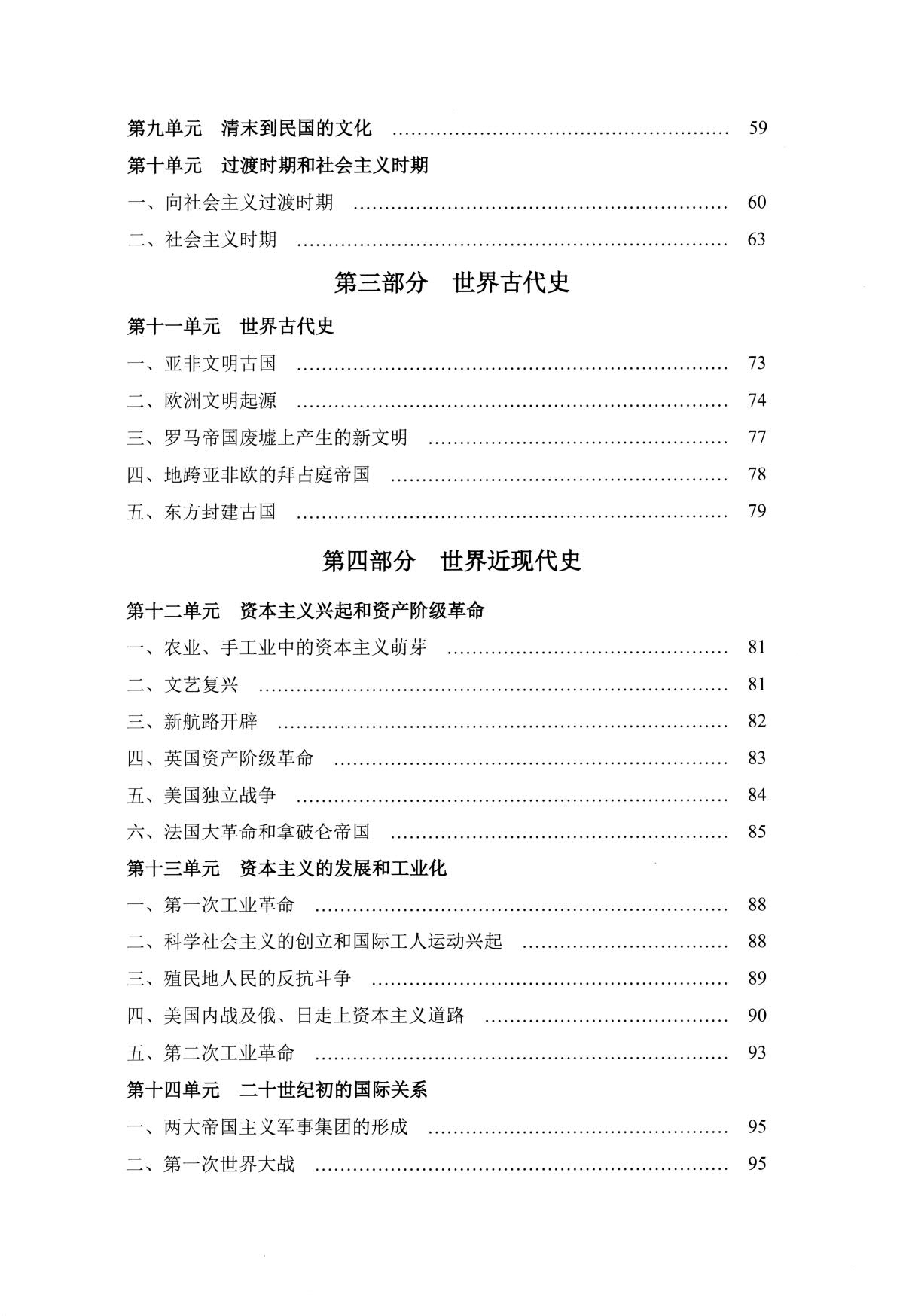 第九单元 清末到民国的文化 59

第十单元 过渡时期和社会主义时期

一、向社会主义过渡时期 60

二、社会主义时期 63

第三部分 世界古代史

第十一单元 世界古代史

一、亚非文明古国 73

二、欧洲文明起源 74

三、罗马帝国废墟上产生的新文明 77

四、地跨亚非欧的拜占庭帝国 78

五、东方封建古国 79

第四部分 世界近现代史

第十二单元 资本主义兴起和资产阶级革命

一、农业、手工业中的资本主义萌芽 81

二、文艺复兴 81

三、新航路开辟 82

四、英国资产阶级革命 83

五、美国独立战争 84

六、法国大革命和拿破仑帝国 85

第十三单元 资本主义的发展和工业化

一、第一次工业革命 88

二、科学社会主义的创立和国际工人运动兴起 88

三、殖民地人民的反抗斗争 89

四、美国内战及俄、日走上资本主义道路 90

五、第二次工业革命 93

第十四单元 二十世纪初的国际关系

一、两大帝国主义军事集团的形成 95

二、第一次世界大战 95